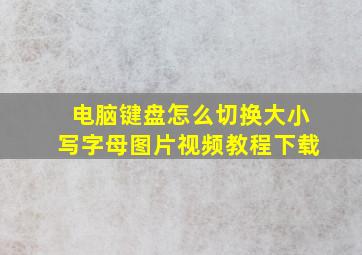 电脑键盘怎么切换大小写字母图片视频教程下载